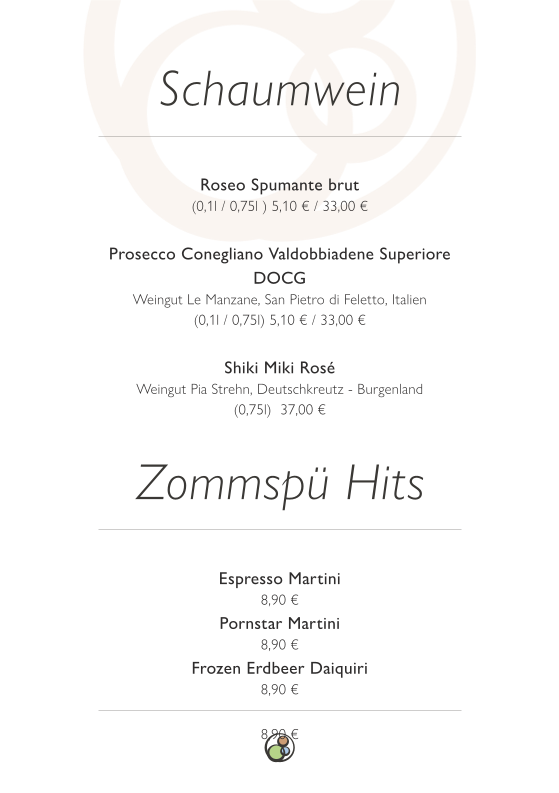 Schaumwein

Roseo Spumante brut
(0,1l / 0,75l ) 5,10 € / 33,00 €

Prosecco Conegliano Valdobbiadene Superiore DOCG
Weingut Le Manzane, San Pietro di Feletto, Italien
(0,1l / 0,75l) 5,10 € / 33,00 €

Shiki Miki Rosé
Weingut Pia Strehn, Deutschkreutz - Burgenland
(0,75l) 37,00 €

Zommspü Hits

Espresso Martini
8,90 €
Pornstar Martini
8,90 €
Frozen Erdbeer Daiquiri
8,90 €

8,90 €